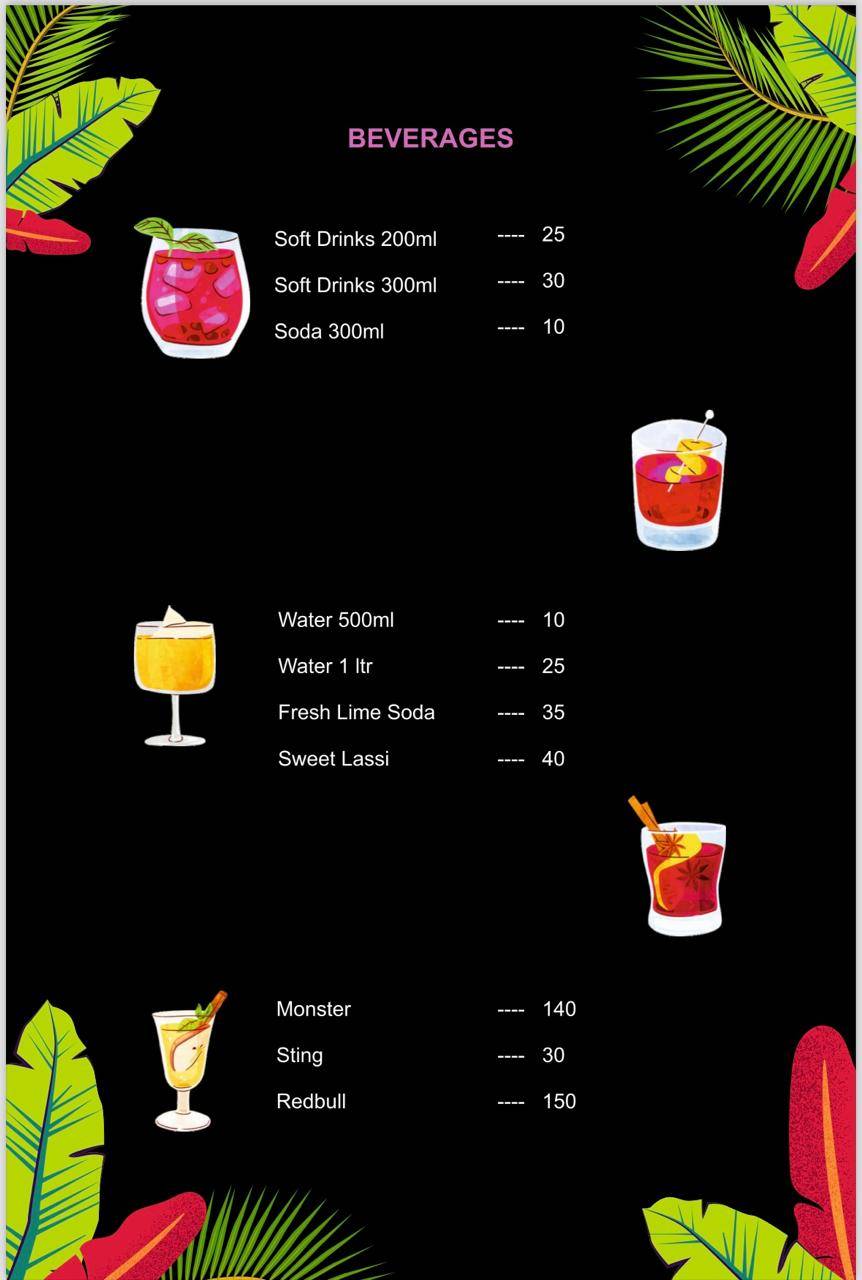 BEVERAGES

Soft Drinks 200ml ---- 25
Soft Drinks 300ml ---- 30
Soda 300ml ---- 10

Water 500ml ---- 10
Water 1 ltr ---- 25
Fresh Lime Soda ---- 35
Sweet Lassi ---- 40

Monster ---- 140
Sting ---- 30
Redbull ---- 150